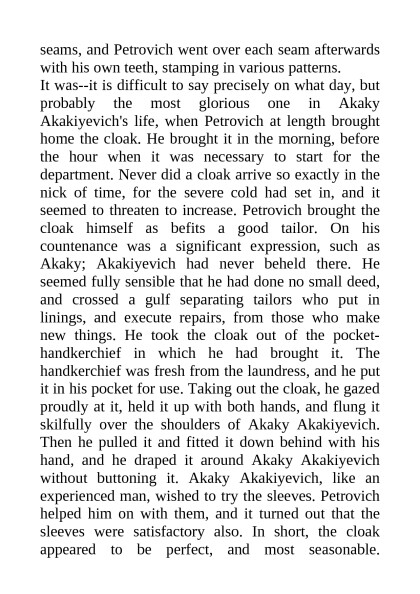 seams, and Petrovich went over each seam afterwards with his own teeth, stamping in various patterns.
It was--it is difficult to say precisely on what day, but probably the most glorious one in Akaky Akakiyevich's life, when Petrovich at length brought home the cloak. He brought it in the morning, before the hour when it was necessary to start for the department. Never did a cloak arrive so exactly in the nick of time, for the severe cold had set in, and it seemed to threaten to increase. Petrovich brought the cloak himself as befits a good tailor. On his countenance was a significant expression, such as Akaky; Akakiyevich had never beheld there. He seemed fully sensible that he had done no small deed, and crossed a gulf separating tailors who put in linings, and execute repairs, from those who make new things. He took the cloak out of the pocket-handkerchief in which he had brought it. The handkerchief was fresh from the laundress, and he put it in his pocket for use. Taking out the cloak, he gazed proudly at it, held it up with both hands, and flung it skilfully over the shoulders of Akaky Akakiyevich. Then he pulled it and fitted it down behind with his hand, and he draped it around Akaky Akakiyevich without buttoning it. Akaky Akakiyevich, like an experienced man, wished to try the sleeves. Petrovich helped him on with them, and it turned out that the sleeves were satisfactory also. In short, the cloak appeared to be perfect, and most seasonable.